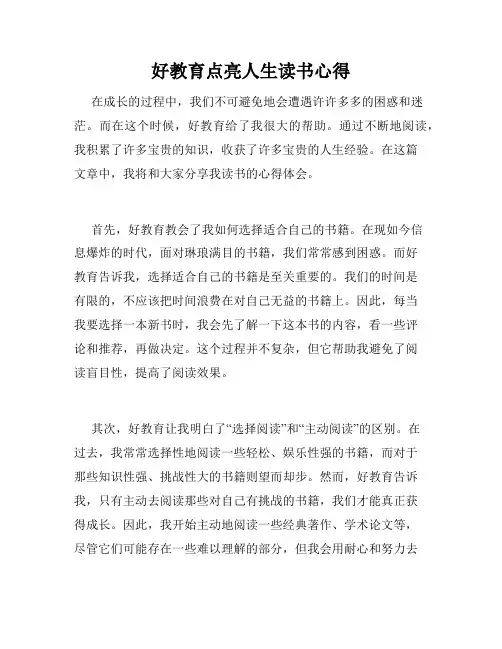 好教育点亮人生读书心得

在成长的过程中，我们不可避免地会遭遇许许多多的困惑和迷茫。而在这个时候，好教育给了我很大的帮助。通过不断地阅读，我积累了许多宝贵的知识，收获了许多宝贵的人生经验。在这篇文章中，我将和大家分享我读书的心得体会。

首先，好教育教会了我如何选择适合自己的书籍。在现如今信息爆炸的时代，面对琳琅满目的书籍，我们常常感到困惑。而好教育告诉我，选择适合自己的书籍是至关重要的。我们的时间是有限的，不应该把时间浪费在对自己无益的书籍上。因此，每当我要选择一本新书时，我会先了解一下这本书的内容，看一些评论和推荐，再做决定。这个过程并不复杂，但它帮助我避免了阅读盲目性，提高了阅读效果。

其次，好教育让我明白了“选择阅读”和“主动阅读”的区别。在过去，我常常选择性地阅读一些轻松、娱乐性强的书籍，而对于那些知识性强、挑战性大的书籍则望而却步。然而，好教育告诉我，只有主动去阅读那些对自己有挑战的书籍，我们才能真正获得成长。因此，我开始主动地阅读一些经典著作、学术论文等，尽管它们可能存在一些难以理解的部分，但我会用耐心和努力去